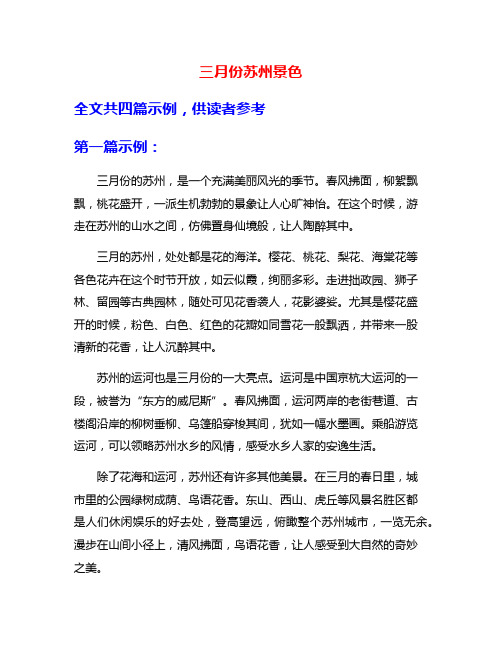 三月份苏州景色

全文共四篇示例，供读者参考

第一篇示例：

三月份的苏州，是一个充满美丽风光的季节。春风拂面，柳絮飘飘，桃花盛开，一派生机勃勃的景象让人心旷神怡。在这个时候，游走在苏州的山水之间，仿佛置身仙境般，让人陶醉其中。

三月的苏州，处处都是花的海洋。樱花、桃花、梨花、海棠花等各色花卉在这个时节开放，如云似霞，绚丽多彩。走进拙政园、狮子林、留园等古典园林，随处可见花香袭人，花影婆娑。尤其是樱花盛开的时候，粉色、白色、红色的花瓣如同雪花一般飘洒，并带来一股清新的花香，让人沉醉其中。

苏州的运河也是三月份的一大亮点。运河是中国京杭大运河的一段，被誉为“东方的威尼斯”。春风拂面，运河两岸的老街巷道、古楼阁沿岸的柳树垂柳、乌篷船穿梭其间，犹如一幅水墨画。乘船游览运河，可以领略苏州水乡的风情，感受水乡人家的安逸生活。

除了花海和运河，苏州还有许多其他美景。在三月的春日里，城市里的公园绿树成荫、鸟语花香。东山、西山、虎丘等风景名胜区都是人们休闲娱乐的好去处，登高望远，俯瞰整个苏州城市，一览无余。漫步在山间小径上，清风拂面，鸟语花香，让人感受到大自然的奇妙之美。